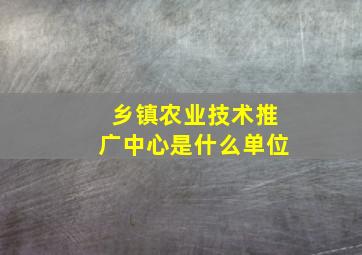 乡镇农业技术推广中心是什么单位